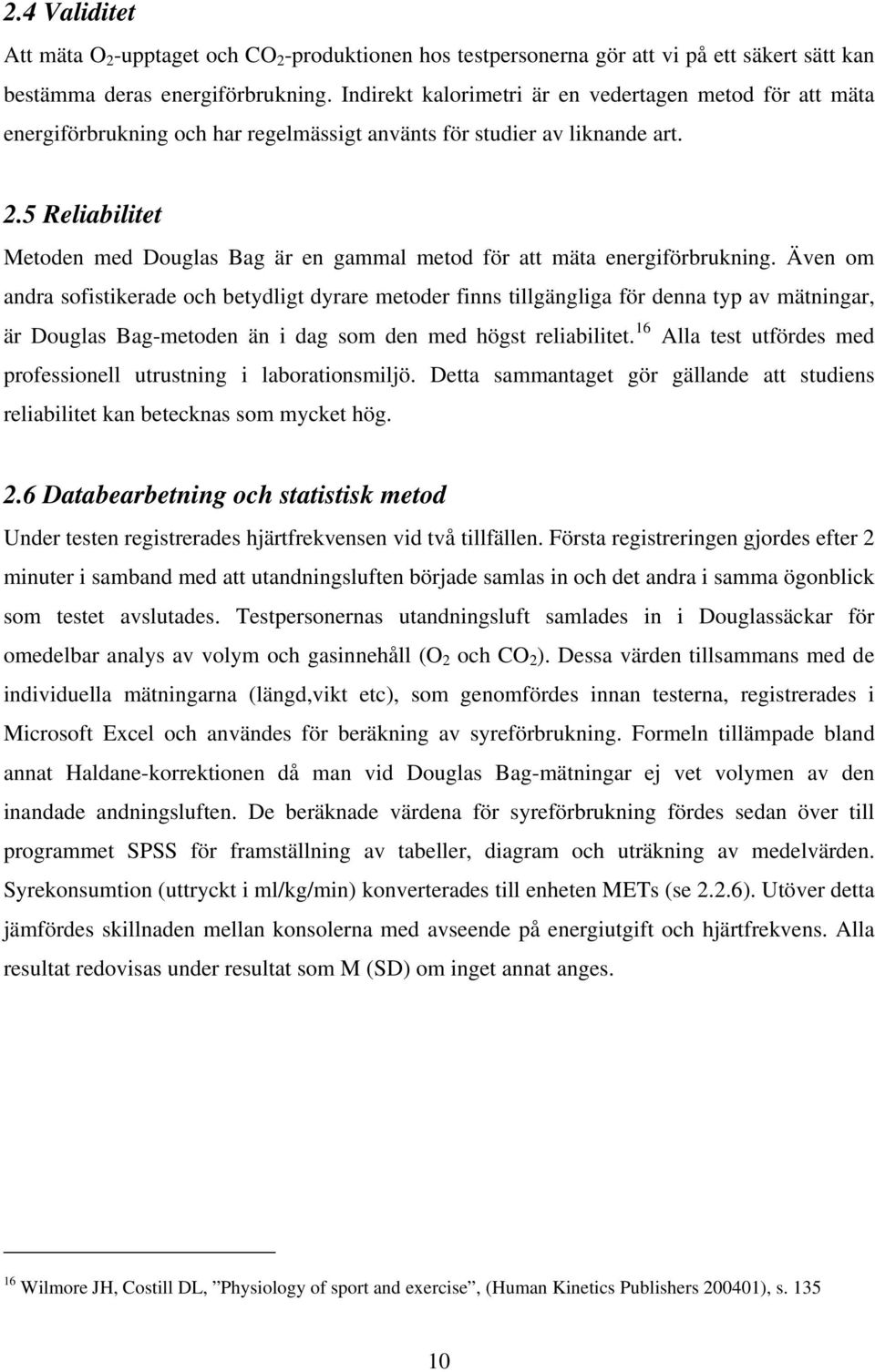 2.4 Validitet

Att mäta $O_2$-upptaget och $CO_2$-produktionen hos testpersonerna gör att vi på ett säkert sätt kan bestämma deras energiförbrukning. Indirekt kalorimetri är en vedertagen metod för att mäta energiförbrukning och har regelmässigt använts för studier av liknande art.

2.5 Reliabilitet

Metoden med Douglas Bag är en gammal metod för att mäta energiförbrukning. Även om andra sofistikerade och betydligt dyrare metoder finns tillgängliga för denna typ av mätningar, är Douglas Bag-metoden än i dag som den med högst reliabilitet.$^{16}$ Alla test utfördes med professionell utrustning i laborationsmiljö. Detta sammantaget gör gällande att studiens reliabilitet kan betecknas som mycket hög.

2.6 Databearbetning och statistisk metod

Under testen registrerades hjärtfrekvensen vid två tillfällen. Första registreringen gjordes efter 2 minuter i samband med att utandningsluften började samlas in och det andra i samma ögonblick som testet avslutades. Testpersonernas utandningsluft samlades in i Douglassäckar för omedelbar analys av volym och gasinnehåll ($O_2$ och $CO_2$). Dessa värden tillsammans med de individuella mätningarna (längd,vikt etc), som genomfördes innan testerna, registrerades i Microsoft Excel och användes för beräkning av syreförbrukning. Formeln tillämpade bland annat Haldane-korrektionen då man vid Douglas Bag-mätningar ej vet volymen av den inandade andningsluften. De beräknade värdena för syreförbrukning fördes sedan över till programmet SPSS för framställning av tabeller, diagram och uträkning av medelvärden. Syrekonsumtion (uttryckt i ml/kg/min) konverterades till enheten METs (se 2.2.6). Utöver detta jämfördes skillnaden mellan konsolerna med avseende på energiutgift och hjärtfrekvens. Alla resultat redovisas under resultat som M (SD) om inget annat anges.

$^{16}$ Wilmore JH, Costill DL, ”Physiology of sport and exercise”, (Human Kinetics Publishers 200401), s. 135

10